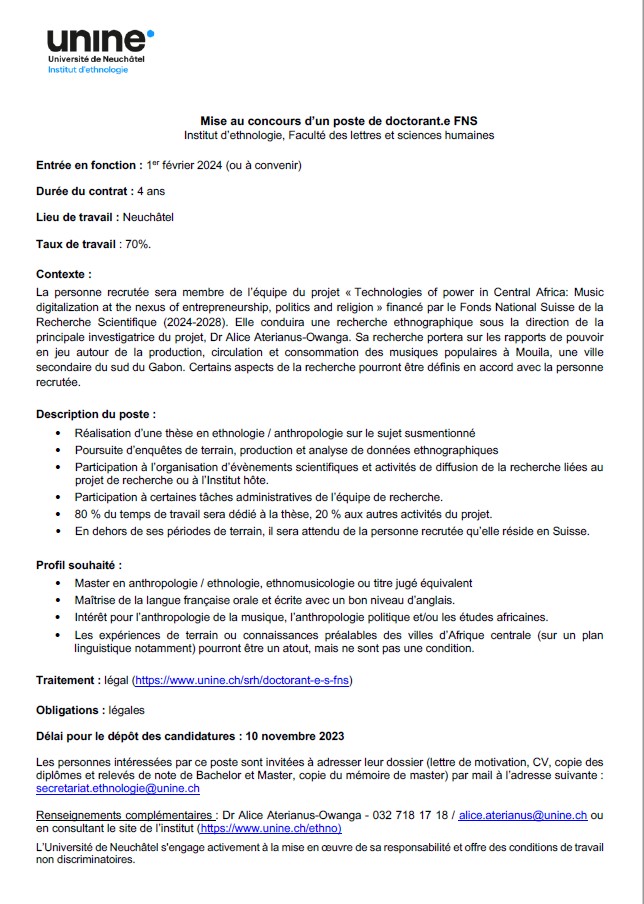 unine
Université de Neuchâtel
Institut d'ethnologie

Mise au concours d'un poste de doctorant.e FNS
Institut d'ethnologie, Faculté des lettres et sciences humaines

Entrée en fonction : 1$^{er}$ février 2024 (ou à convenir)

Durée du contrat : 4 ans

Lieu de travail : Neuchâtel

Taux de travail : 70%.

Contexte :
La personne recrutée sera membre de l'équipe du projet « Technologies of power in Central Africa: Music digitalization at the nexus of entrepreneurship, politics and religion » financé par le Fonds National Suisse de la Recherche Scientifique (2024-2028). Elle conduira une recherche ethnographique sous la direction de la principale investigatrice du projet, Dr Alice Aterianus-Owanga. Sa recherche portera sur les rapports de pouvoir en jeu autour de la production, circulation et consommation des musiques populaires à Mouila, une ville secondaire du sud du Gabon. Certains aspects de la recherche pourront être définis en accord avec la personne recrutée.

Description du poste :
• Réalisation d'une thèse en ethnologie / anthropologie sur le sujet susmentionné
• Poursuite d'enquêtes de terrain, production et analyse de données ethnographiques
• Participation à l'organisation d'évènements scientifiques et activités de diffusion de la recherche liées au projet de recherche ou à l'Institut hôte.
• Participation à certaines tâches administratives de l'équipe de recherche.
• 80 % du temps de travail sera dédié à la thèse, 20 % aux autres activités du projet.
• En dehors de ses périodes de terrain, il sera attendu de la personne recrutée qu'elle réside en Suisse.

Profil souhaité :
• Master en anthropologie / ethnologie, ethnomusicologie ou titre jugé équivalent
• Maîtrise de la langue française orale et écrite avec un bon niveau d'anglais.
• Intérêt pour l'anthropologie de la musique, l'anthropologie politique et/ou les études africaines.
• Les expériences de terrain ou connaissances préalables des villes d'Afrique centrale (sur un plan linguistique notamment) pourront être un atout, mais ne sont pas une condition.

Traitement : légal (https://www.unine.ch/srh/doctorant-e-s-fns)

Obligations : légales

Délai pour le dépôt des candidatures : 10 novembre 2023

Les personnes intéressées par ce poste sont invitées à adresser leur dossier (lettre de motivation, CV, copie des diplômes et relevés de note de Bachelor et Master, copie du mémoire de master) par mail à l'adresse suivante : secretariat.ethnologie@unine.ch

Renseignements complémentaires : Dr Alice Aterianus-Owanga - 032 718 17 18 / alice.aterianus@unine.ch ou en consultant le site de l'institut (https://www.unine.ch/ethno)

L'Université de Neuchâtel s'engage activement à la mise en œuvre de sa responsabilité et offre des conditions de travail non discriminatoires.